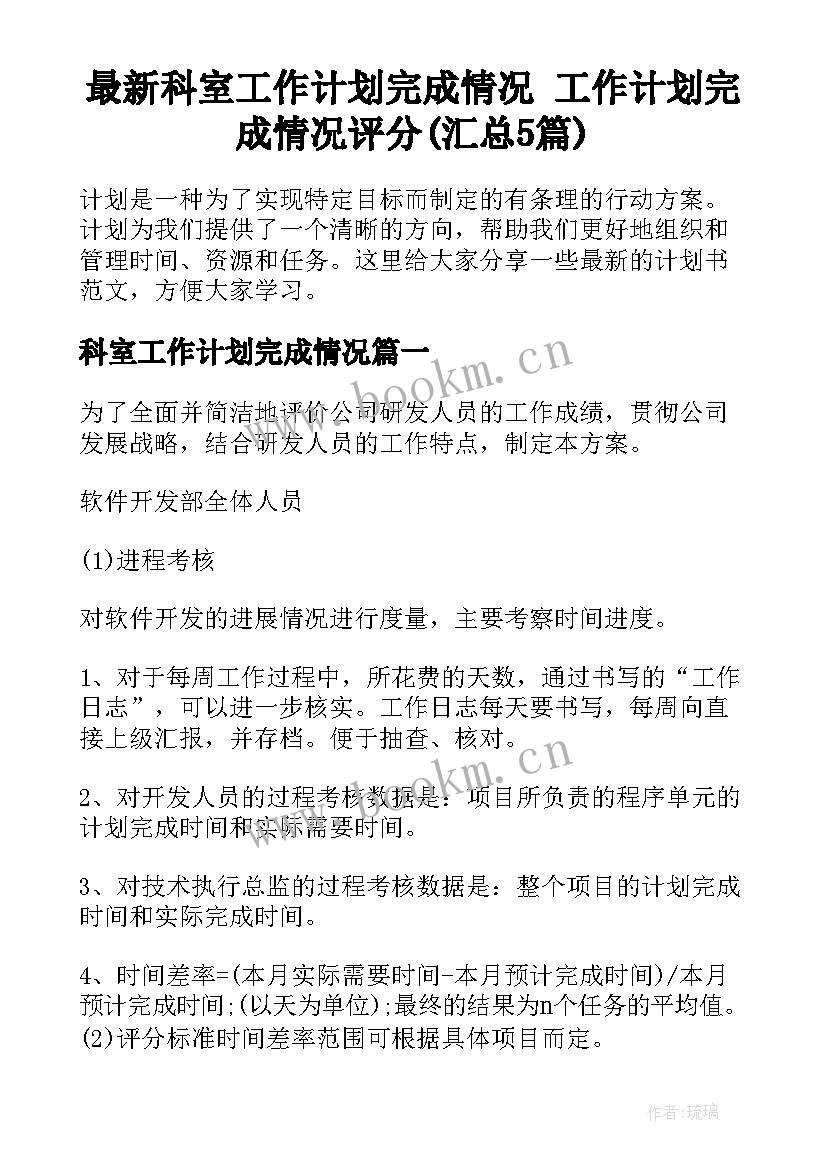 最新科室工作计划完成情况 工作计划完成情况评分(汇总5篇)

计划是一种为了实现特定目标而制定的有条理的行动方案。计划为我们提供了一个清晰的方向，帮助我们更好地组织和管理时间、资源和任务。这里给大家分享一些最新的计划书范文，方便大家学习。

科室工作计划完成情况篇一

www.bookm.cn

为了全面并简洁地评价公司研发人员的工作成绩，贯彻公司发展战略，结合研发人员的工作特点，制定本方案。

软件开发部全体人员

(1)进程考核

对软件开发的进展情况进行度量，主要考察时间进度。

1、对于每周工作过程中，所花费的天数，通过书写的“工作日志”，可以进一步核实。工作日志每天要书写，每周向直接上级汇报，并存档。便于抽查、核对。

www.bookm.cn

2、对开发人员的过程考核数据是：项目所负责的程序单元的计划完成时间和实际需要时间。

3、对技术执行总监的过程考核数据是：整个项目的计划完成时间和实际完成时间。

4、时间差率=(本月实际需要时间-本月预计完成时间)/本月预计完成时间;(以天为单位);最终的结果为n个任务的平均值。(2)评分标准时间差率范围可根据具体项目而定。

作者：琉璃